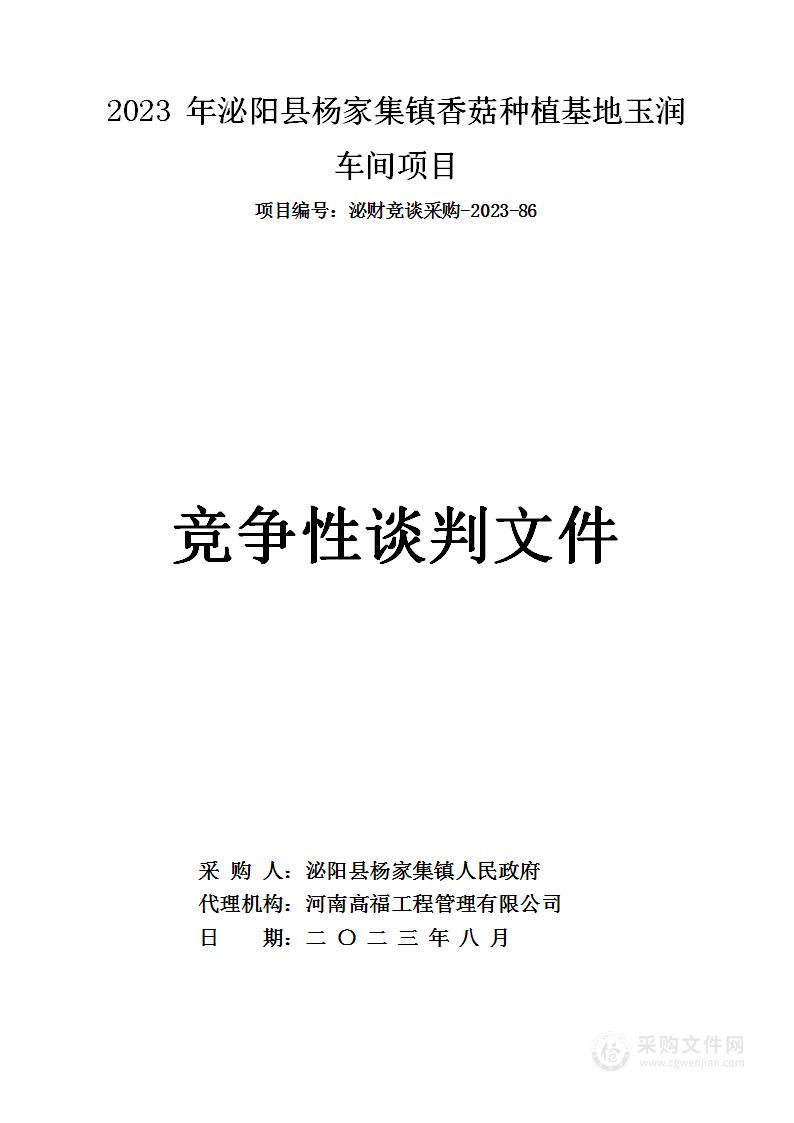 2023 年泌阳县杨家集镇香菇种植基地玉润车间项目

项目编号：泌财竞谈采购-2023-86

竞争性谈判文件

采 购 人：泌阳县杨家集镇人民政府
代理机构：河南高福工程管理有限公司
日　　期：二 〇 二 三 年 八 月

采购文件网
www.cgwenjian.com